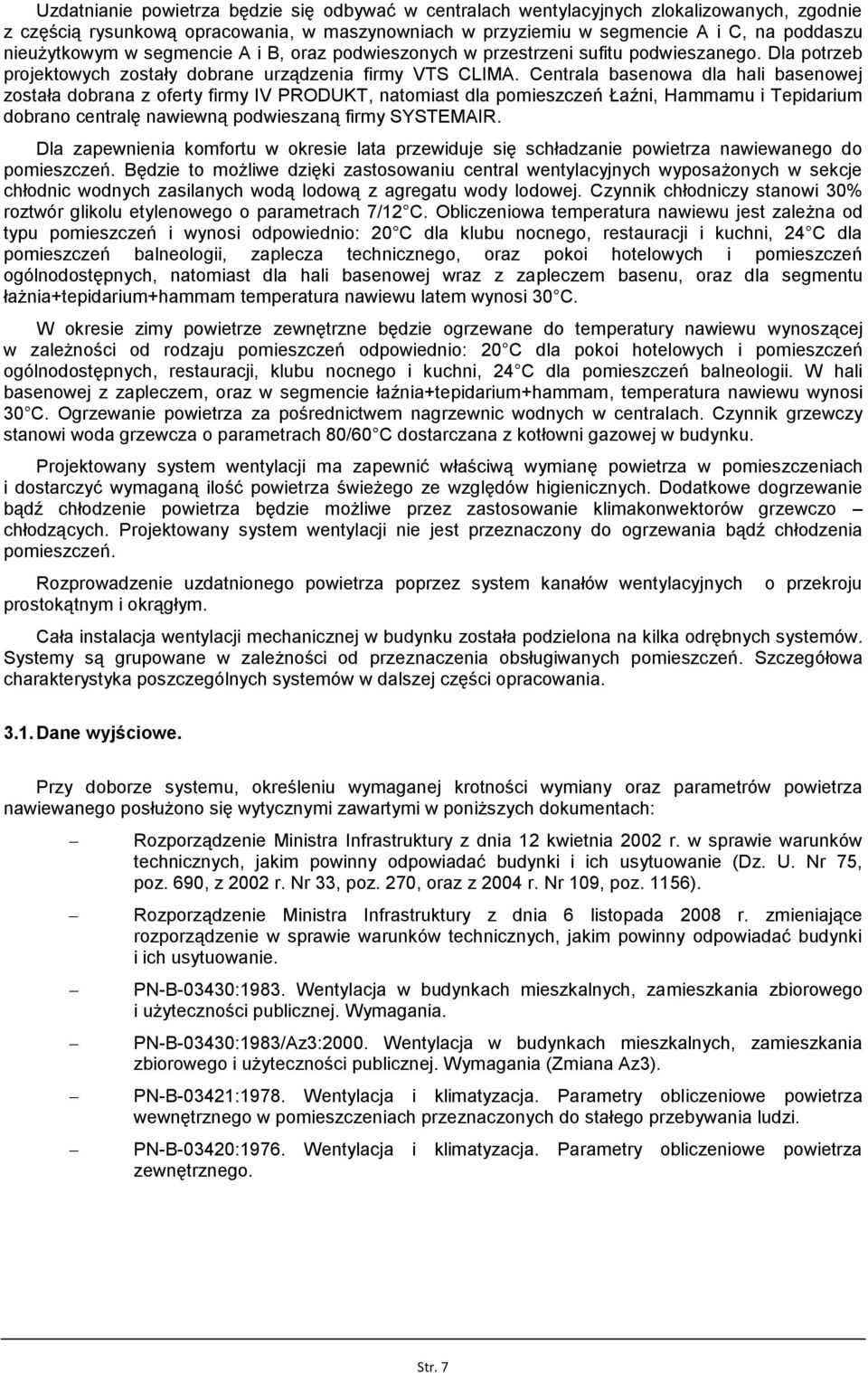 Uzdatnianie powietrza będzie się odbywać w centralach wentylacyjnych zlokalizowanych, zgodnie z częścią rysunkową opracowania, w maszynowniach w przyziemiu w segmencie A i C, na poddaszu nieużytkowym w segmencie A i B, oraz podwieszonych w przestrzeni sufitu podwieszanego. Dla potrzeb projektowych zostały dobrane urządzenia firmy VTS CLIMA. Centrala basenowa dla hali basenowej została dobrana z oferty firmy IV PRODUKT, natomiast dla pomieszczeń Łaźni, Hammamu i Tepidarium dobrano centralę nawiewną podwieszaną firmy SYSTEMAIR.

Dla zapewnienia komfortu w okresie lata przewiduje się schładzanie powietrza nawiewanego do pomieszczeń. Będzie to możliwe dzięki zastosowaniu central wentylacyjnych wyposażonych w sekcje chłodnic wodnych zasilanych wodą lodową z agregatu wody lodowej. Czynnik chłodniczy stanowi 30% roztwór glikolu etylenowego o parametrach 7/12 C. Obliczeniowa temperatura nawiewu jest zależna od typu pomieszczeń i wynosi odpowiednio: 20 C dla klubu nocnego, restauracji i kuchni, 24 C dla pomieszczeń balneologii, zaplecza technicznego, oraz pokoi hotelowych i pomieszczeń ogólnodostępnych, natomiast dla hali basenowej wraz z zapleczem basenu, oraz dla segmentu łaźnia+tepidarium+hammam temperatura nawiewu latem wynosi 30 C.

W okresie zimy powietrze zewnętrzne będzie ogrzewane do temperatury nawiewu wynoszącej w zależności od rodzaju pomieszczeń odpowiednio: 20 C dla pokoi hotelowych i pomieszczeń ogólnodostępnych, restauracji, klubu nocnego i kuchni, 24 C dla pomieszczeń balneologii. W hali basenowej z zapleczem, oraz w segmencie łaźnia+tepidarium+hammam, temperatura nawiewu wynosi 30 C. Ogrzewanie powietrza za pośrednictwem nagrzewnic wodnych w centralach. Czynnik grzewczy stanowi woda grzewcza o parametrach 80/60 C dostarczana z kotłowni gazowej w budynku.

Projektowany system wentylacji ma zapewnić właściwą wymianę powietrza w pomieszczeniach i dostarczyć wymaganą ilość powietrza świeżego ze względów higienicznych. Dodatkowe dogrzewanie bądź chłodzenie powietrza będzie możliwe przez zastosowanie klimakonwektorów grzewczo – chłodzących. Projektowany system wentylacji nie jest przeznaczony do ogrzewania bądź chłodzenia pomieszczeń.

Rozprowadzenie uzdatnionego powietrza poprzez system kanałów wentylacyjnych o przekroju prostokątnym i okrągłym.

Cała instalacja wentylacji mechanicznej w budynku została podzielona na kilka odrębnych systemów. Systemy są grupowane w zależności od przeznaczenia obsługiwanych pomieszczeń. Szczegółowa charakterystyka poszczególnych systemów w dalszej części opracowania.

3.1. Dane wyjściowe.

Przy doborze systemu, określeniu wymaganej krotności wymiany oraz parametrów powietrza nawiewanego posłużono się wytycznymi zawartymi w poniższych dokumentach:

– Rozporządzenie Ministra Infrastruktury z dnia 12 kwietnia 2002 r. w sprawie warunków technicznych, jakim powinny odpowiadać budynki i ich usytuowanie (Dz. U. Nr 75, poz. 690, z 2002 r. Nr 33, poz. 270, oraz z 2004 r. Nr 109, poz. 1156).

– Rozporządzenie Ministra Infrastruktury z dnia 6 listopada 2008 r. zmieniające rozporządzenie w sprawie warunków technicznych, jakim powinny odpowiadać budynki i ich usytuowanie.

– PN-B-03430:1983. Wentylacja w budynkach mieszkalnych, zamieszkania zbiorowego i użyteczności publicznej. Wymagania.

– PN-B-03430:1983/Az3:2000. Wentylacja w budynkach mieszkalnych, zamieszkania zbiorowego i użyteczności publicznej. Wymagania (Zmiana Az3).

– PN-B-03421:1978. Wentylacja i klimatyzacja. Parametry obliczeniowe powietrza wewnętrznego w pomieszczeniach przeznaczonych do stałego przebywania ludzi.

– PN-B-03420:1976. Wentylacja i klimatyzacja. Parametry obliczeniowe powietrza zewnętrznego.

Str. 7